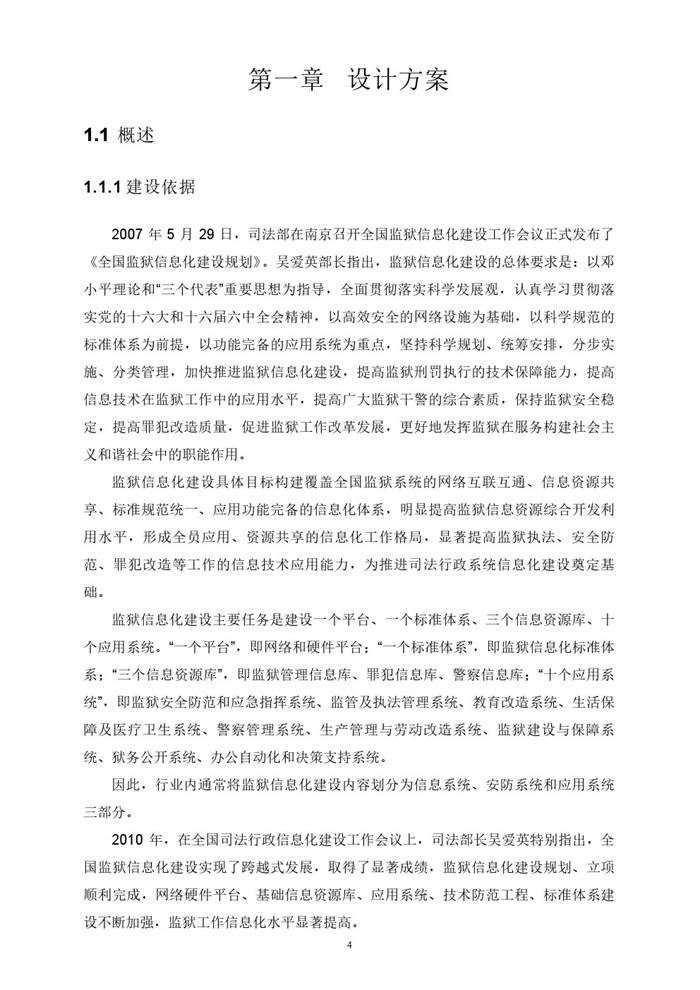 第一章 设计方案

1.1 概述

1.1.1 建设依据

2007 年 5 月 29 日，司法部在南京召开全国监狱信息化建设工作会议正式发布了《全国监狱信息化建设规划》。吴爱英部长指出，监狱信息化建设的总体要求是：以邓小平理论和“三个代表”重要思想为指导，全面贯彻落实科学发展观，认真学习贯彻落实党的十六大和十六届六中全会精神，以高效安全的网络设施为基础，以科学规范的标准体系为前提，以功能完备的应用系统为重点，坚持科学规划、统筹安排，分步实施、分类管理，加快推进监狱信息化建设，提高监狱刑罚执行的技术保障能力，提高信息技术在监狱工作中的应用水平，提高广大监狱干警的综合素质，保持监狱安全稳定，提高罪犯改造质量，促进监狱工作改革发展，更好地发挥监狱在服务构建社会主义和谐社会中的职能作用。

监狱信息化建设具体目标构建覆盖全国监狱系统的网络互联互通、信息资源共享、标准规范统一、应用功能完备的信息化体系，明显提高监狱信息资源综合开发利用水平，形成全员应用、资源共享的信息化工作格局，显著提高监狱执法、安全防范、罪犯改造等工作的信息技术应用能力，为推进司法行政系统信息化建设奠定基础。

监狱信息化建设主要任务是建设一个平台、一个标准体系、三个信息资源库、十个应用系统。“一个平台”，即网络和硬件平台；“一个标准体系”，即监狱信息化标准体系；“三个信息资源库”，即监狱管理信息库、罪犯信息库、警察信息库；“十个应用系统”，即监狱安全防范和应急指挥系统、监管及执法管理系统、教育改造系统、生活保障及医疗卫生系统、警察管理系统、生产管理与劳动改造系统、监狱建设与保障系统、狱务公开系统、办公自动化和决策支持系统。

因此，行业内通常将监狱信息化建设内容划分为信息系统、安防系统和应用系统三部分。

2010 年，在全国司法行政信息化建设工作会议上，司法部长吴爱英特别指出，全国监狱信息化建设实现了跨越式发展，取得了显著成绩，监狱信息化建设规划、立项顺利完成，网络硬件平台、基础信息资源库、应用系统、技术防范工程、标准体系建设不断加强，监狱工作信息化水平显著提高。

4